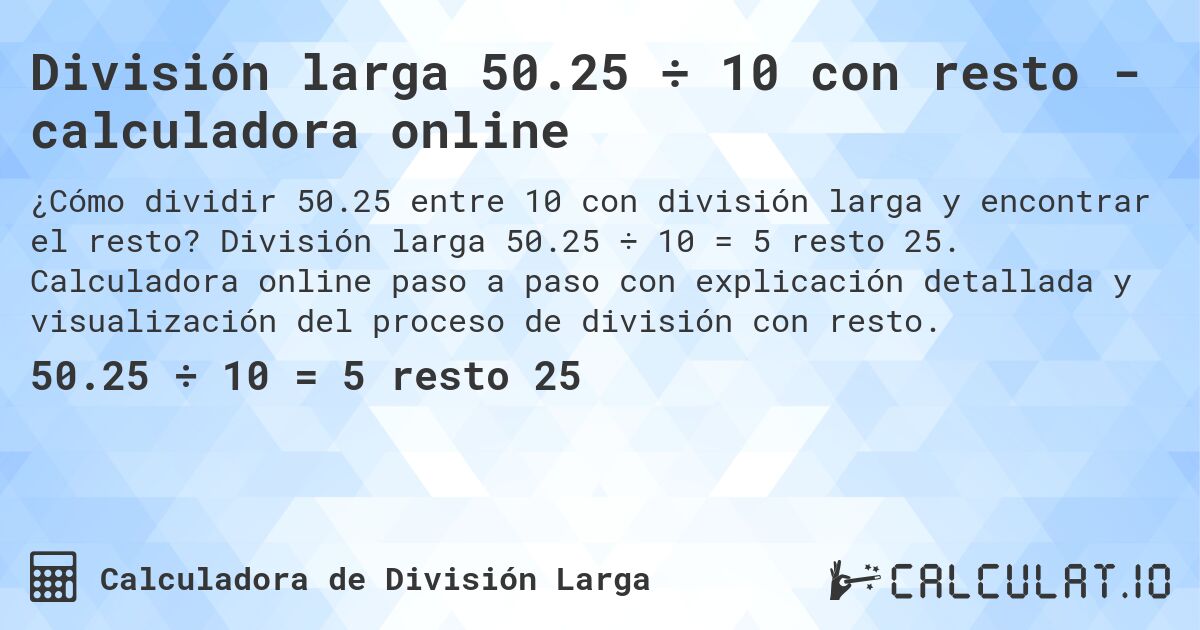 División larga 50.25 ÷ 10 con resto - calculadora online

¿Cómo dividir 50.25 entre 10 con división larga y encontrar el resto? División larga 50.25 ÷ 10 = 5 resto 25. Calculadora online paso a paso con explicación detallada y visualización del proceso de división con resto.

50.25 ÷ 10 = 5 resto 25

Calculadora de División Larga

CALCULAT.IO